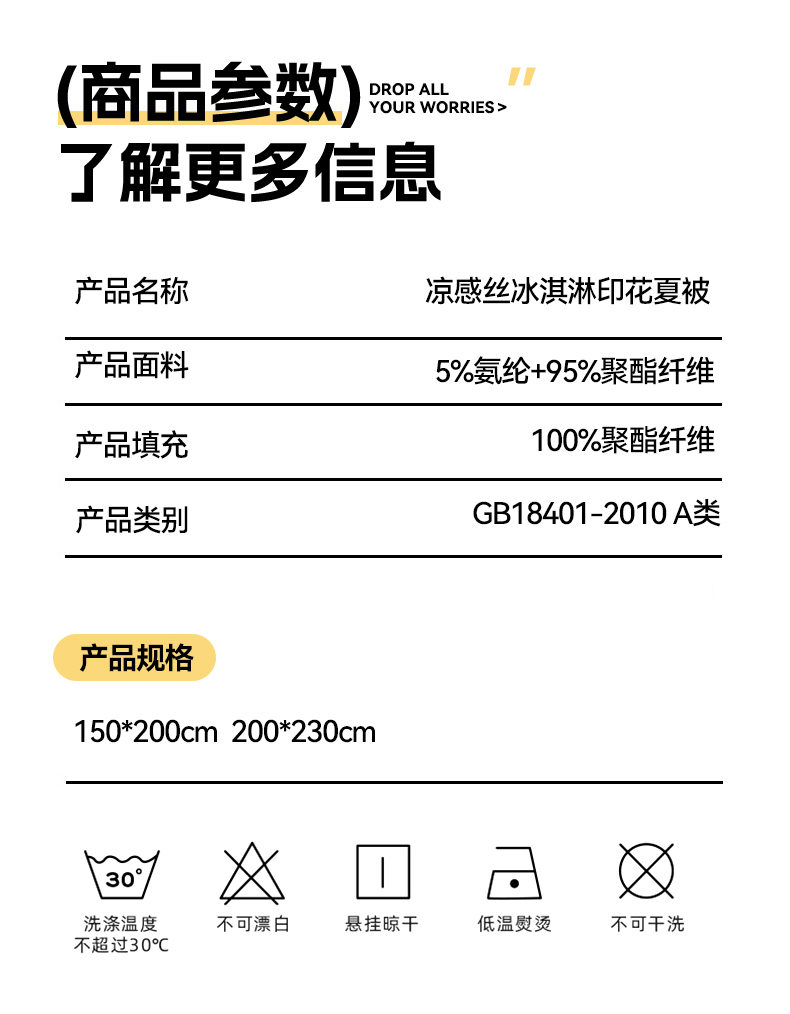 (商品参数) DROP ALL YOUR WORRIES >

"

了解更多信息

产品名称 凉感丝冰淇淋印花夏被

产品面料 5%氨纶+95%聚酯纤维

产品填充 100%聚酯纤维

产品类别 GB18401-2010 A类

产品规格

150*200cm 200*230cm

30°

洗涤温度
不超过30℃

不可漂白

悬挂晾干

低温熨烫

不可干洗